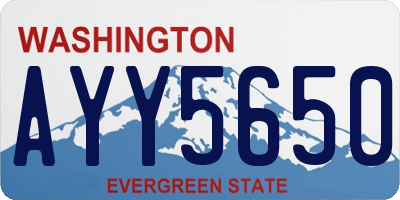 WASHINGTON

AYY5650

EVERGREEN STATE